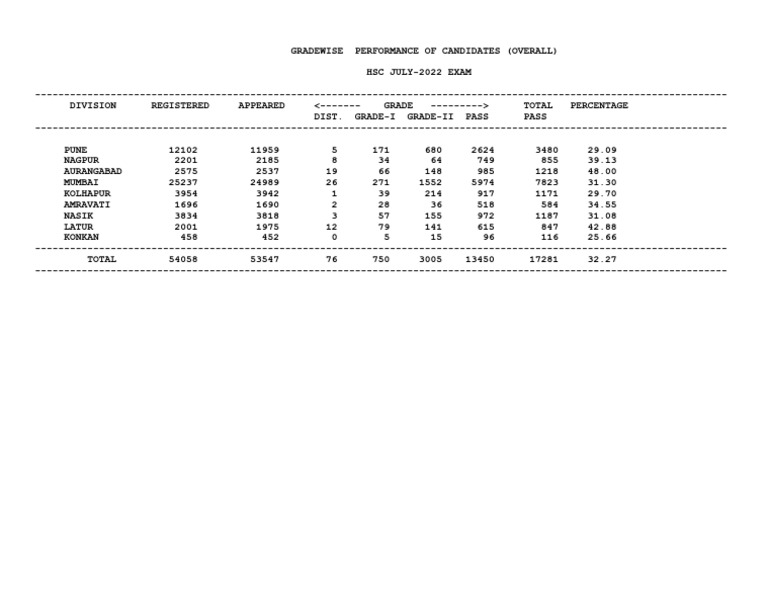 GRADEWISE PERFORMANCE OF CANDIDATES (OVERALL)

HSC JULY-2022 EXAM

| DIVISION | REGISTERED | APPEARED | <------- GRADE ---------> DIST. | GRADE-I | GRADE-II | PASS | TOTAL PASS | PERCENTAGE |
|---|---|---|---|---|---|---|---|---|
| PUNE | 12102 | 11959 | 5 | 171 | 680 | 2624 | 3480 | 29.09 |
| NAGPUR | 2201 | 2185 | 8 | 34 | 64 | 749 | 855 | 39.13 |
| AURANGABAD | 2575 | 2537 | 19 | 66 | 148 | 985 | 1218 | 48.00 |
| MUMBAI | 25237 | 24989 | 26 | 271 | 1552 | 5974 | 7823 | 31.30 |
| KOLHAPUR | 3954 | 3942 | 1 | 39 | 214 | 917 | 1171 | 29.70 |
| AMRAVATI | 1696 | 1690 | 2 | 28 | 36 | 518 | 584 | 34.55 |
| NASIK | 3834 | 3818 | 3 | 57 | 155 | 972 | 1187 | 31.08 |
| LATUR | 2001 | 1975 | 12 | 79 | 141 | 615 | 847 | 42.88 |
| KONKAN | 458 | 452 | 0 | 5 | 15 | 96 | 116 | 25.66 |
| TOTAL | 54058 | 53547 | 76 | 750 | 3005 | 13450 | 17281 | 32.27 |